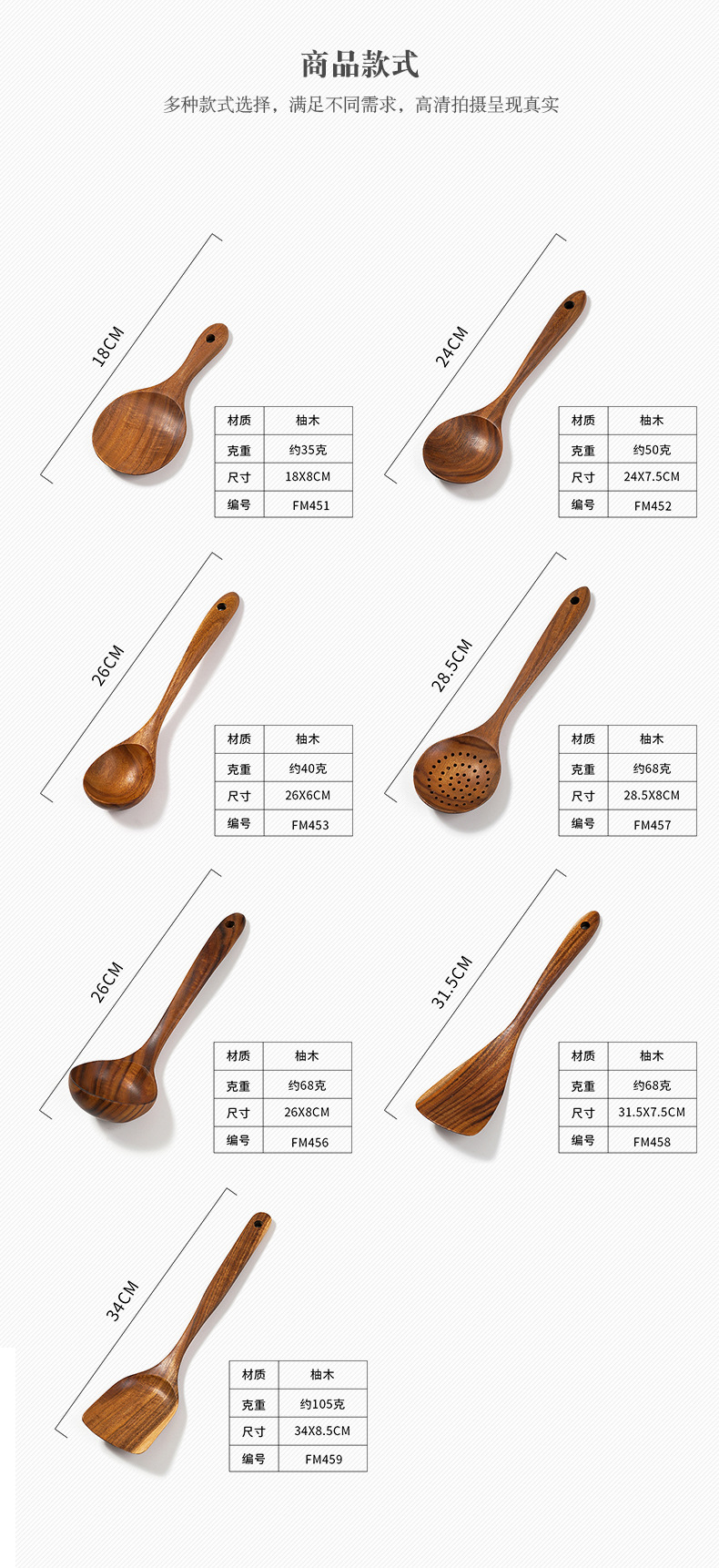 商品款式

多种款式选择，满足不同需求，高清拍摄呈现真实

18CM

| 材质 | 柚木 |
|---|---|
| 克重 | 约35克 |
| 尺寸 | 18X8CM |
| 编号 | FM451 |

24CM

| 材质 | 柚木 |
|---|---|
| 克重 | 约50克 |
| 尺寸 | 24X7.5CM |
| 编号 | FM452 |

26CM

| 材质 | 柚木 |
|---|---|
| 克重 | 约40克 |
| 尺寸 | 26X6CM |
| 编号 | FM453 |

28.5CM

| 材质 | 柚木 |
|---|---|
| 克重 | 约68克 |
| 尺寸 | 28.5X8CM |
| 编号 | FM457 |

26CM

| 材质 | 柚木 |
|---|---|
| 克重 | 约68克 |
| 尺寸 | 26X8CM |
| 编号 | FM456 |

31.5CM

| 材质 | 柚木 |
|---|---|
| 克重 | 约68克 |
| 尺寸 | 31.5X7.5CM |
| 编号 | FM458 |

34CM

| 材质 | 柚木 |
|---|---|
| 克重 | 约105克 |
| 尺寸 | 34X8.5CM |
| 编号 | FM459 |